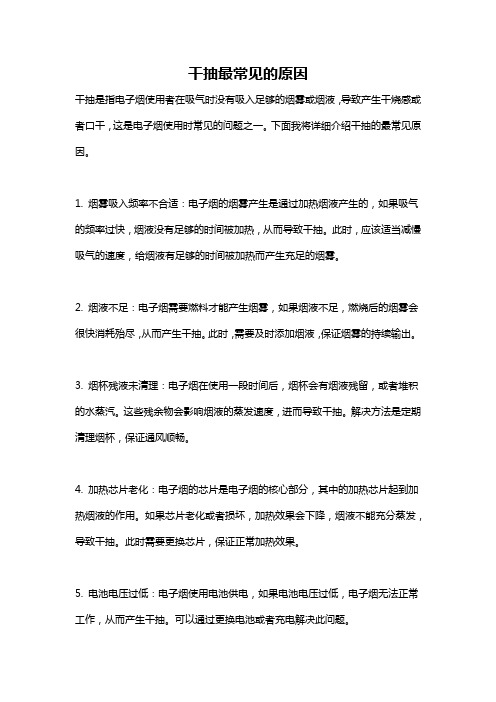 干抽最常见的原因

干抽是指电子烟使用者在吸气时没有吸入足够的烟雾或烟液，导致产生干烧感或者口干，这是电子烟使用时常见的问题之一。下面我将详细介绍干抽的最常见原因。

1. 烟雾吸入频率不合适：电子烟的烟雾产生是通过加热烟液产生的，如果吸气的频率过快，烟液没有足够的时间被加热，从而导致干抽。此时，应该适当减慢吸气的速度，给烟液有足够的时间被加热而产生充足的烟雾。

2. 烟液不足：电子烟需要燃料才能产生烟雾，如果烟液不足，燃烧后的烟雾会很快消耗殆尽，从而产生干抽。此时，需要及时添加烟液，保证烟雾的持续输出。

3. 烟杯残液未清理：电子烟在使用一段时间后，烟杯会有烟液残留，或者堆积的水蒸汽。这些残余物会影响烟液的蒸发速度，进而导致干抽。解决方法是定期清理烟杯，保证通风顺畅。

4. 加热芯片老化：电子烟的芯片是电子烟的核心部分，其中的加热芯片起到加热烟液的作用。如果芯片老化或者损坏，加热效果会下降，烟液不能充分蒸发，导致干抽。此时需要更换芯片，保证正常加热效果。

5. 电池电压过低：电子烟使用电池供电，如果电池电压过低，电子烟无法正常工作，从而产生干抽。可以通过更换电池或者充电解决此问题。